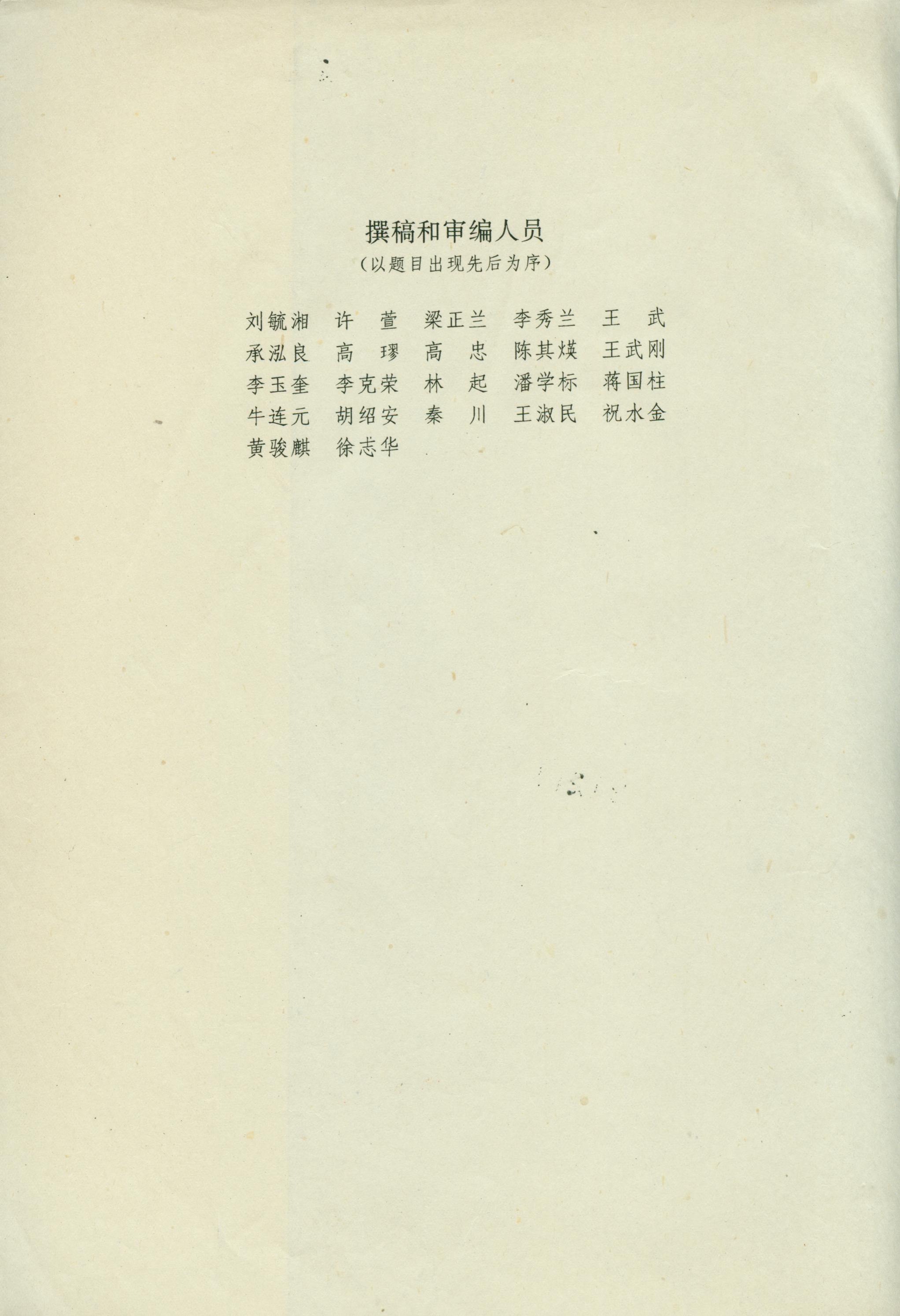 撰稿和审编人员
（以题目出现先后为序）

刘毓湘 许萱 梁正兰 李秀兰 王武
承泓良 高璆 高忠 陈其煐 王武刚
李玉奎 李克荣 林起 潘学标 蒋国柱
牛连元 胡绍安 秦川 王淑民 祝水金
黄骏麒 徐志华